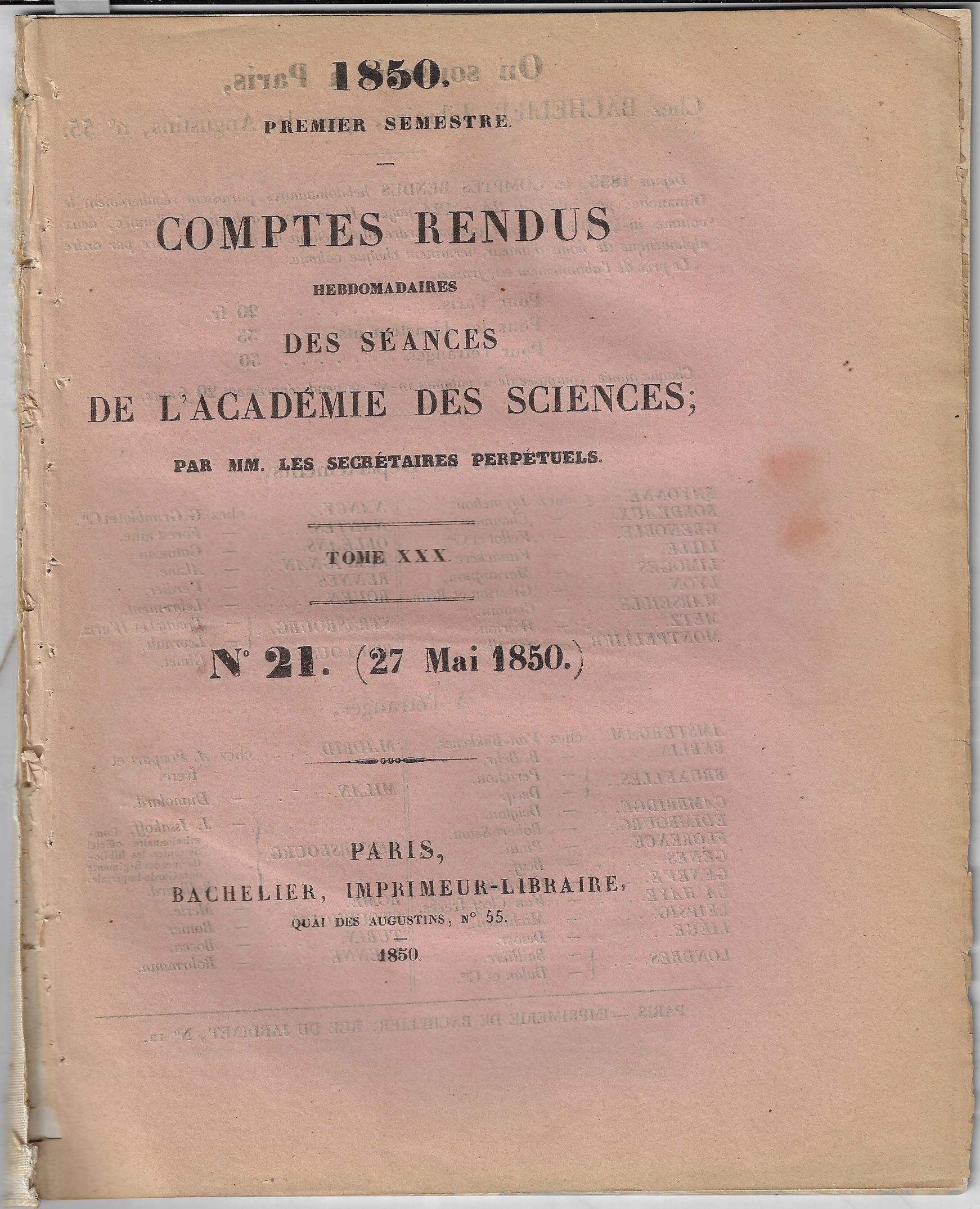 1850.
PREMIER SEMESTRE.

COMPTES RENDUS
HEBDOMADAIRES
DES SÉANCES
DE L'ACADÉMIE DES SCIENCES;
PAR MM. LES SECRÉTAIRES PERPÉTUELS.

TOME XXX.

N° 21. (27 Mai 1850.)

PARIS,
BACHELIER, IMPRIMEUR-LIBRAIRE,
QUAI DES AUGUSTINS, N° 55.
1850.